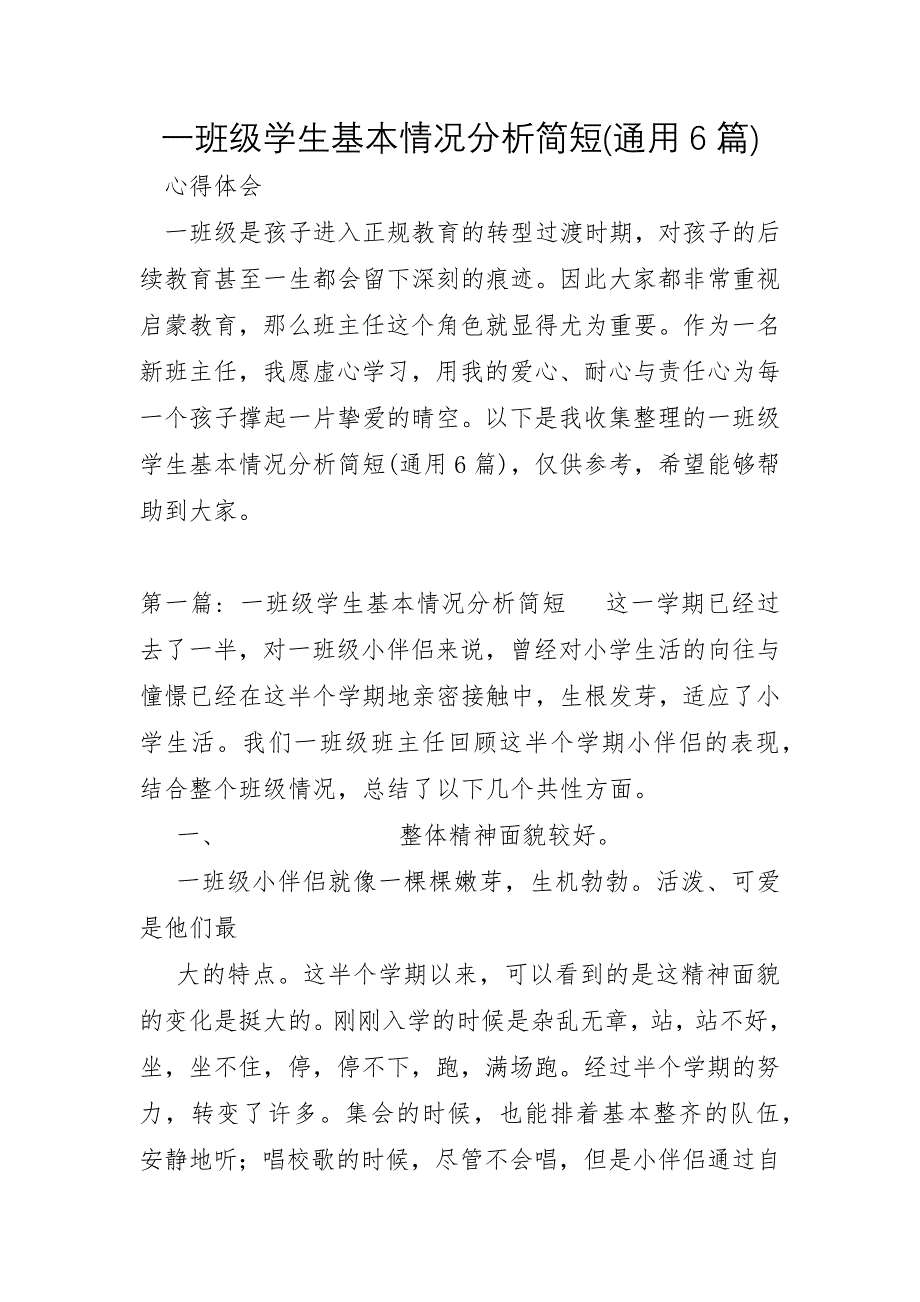 一班级学生基本情况分析简短(通用6篇)

心得体会

一班级是孩子进入正规教育的转型过渡时期，对孩子的后续教育甚至一生都会留下深刻的痕迹。因此大家都非常重视启蒙教育，那么班主任这个角色就显得尤为重要。作为一名新班主任，我愿虚心学习，用我的爱心、耐心与责任心为每一个孩子撑起一片挚爱的晴空。以下是我收集整理的一班级学生基本情况分析简短(通用6篇)，仅供参考，希望能够帮助到大家。

第一篇：一班级学生基本情况分析简短　这一学期已经过去了一半，对一班级小伴侣来说，曾经对小学生活的向往与憧憬已经在这半个学期地亲密接触中，生根发芽，适应了小学生活。我们一班级班主任回顾这半个学期小伴侣的表现，结合整个班级情况，总结了以下几个共性方面。

一、　整体精神面貌较好。

一班级小伴侣就像一棵棵嫩芽，生机勃勃。活泼、可爱是他们最

大的特点。这半个学期以来，可以看到的是这精神面貌的变化是挺大的。刚刚入学的时候是杂乱无章，站，站不好，坐，坐不住，停，停不下，跑，满场跑。经过半个学期的努力，转变了许多。集会的时候，也能排着基本整齐的队伍，安静地听；唱校歌的时候，尽管不会唱，但是小伴侣通过自